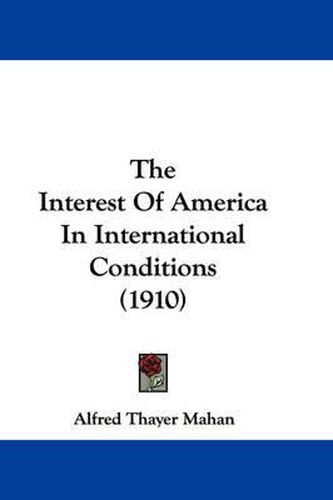 The Interest Of America In International Conditions (1910)

Alfred Thayer Mahan